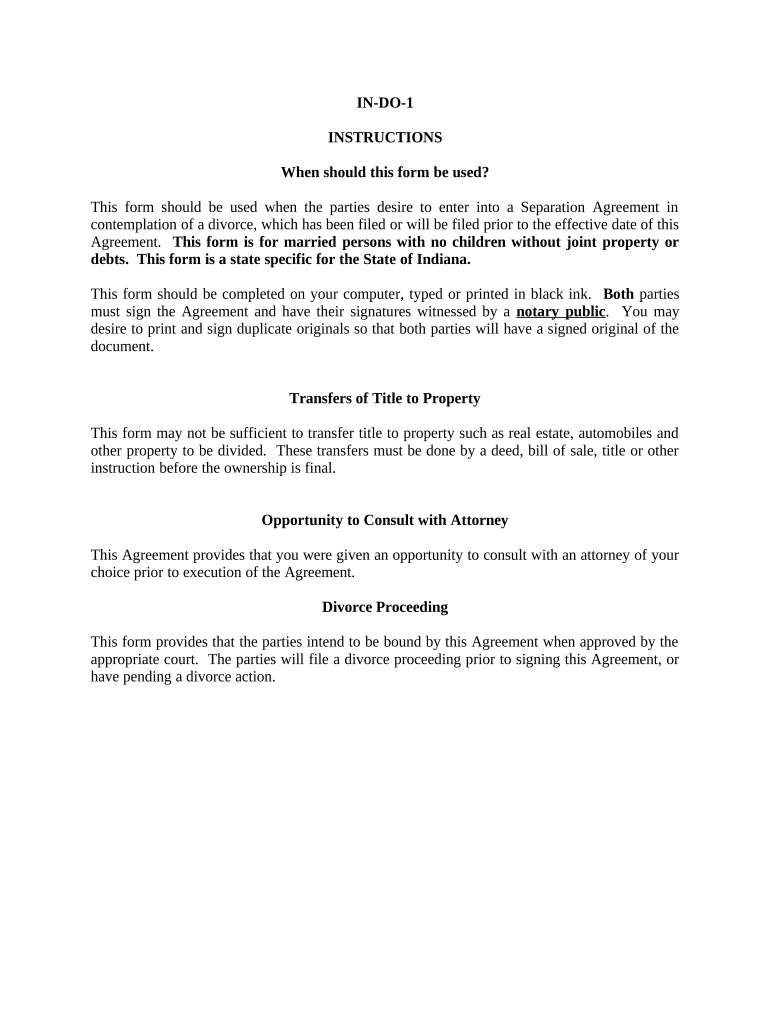 IN-DO-1

INSTRUCTIONS

When should this form be used?

This form should be used when the parties desire to enter into a Separation Agreement in contemplation of a divorce, which has been filed or will be filed prior to the effective date of this Agreement. This form is for married persons with no children without joint property or debts. This form is a state specific for the State of Indiana.

This form should be completed on your computer, typed or printed in black ink. Both parties must sign the Agreement and have their signatures witnessed by a notary public. You may desire to print and sign duplicate originals so that both parties will have a signed original of the document.

Transfers of Title to Property

This form may not be sufficient to transfer title to property such as real estate, automobiles and other property to be divided. These transfers must be done by a deed, bill of sale, title or other instruction before the ownership is final.

Opportunity to Consult with Attorney

This Agreement provides that you were given an opportunity to consult with an attorney of your choice prior to execution of the Agreement.

Divorce Proceeding

This form provides that the parties intend to be bound by this Agreement when approved by the appropriate court. The parties will file a divorce proceeding prior to signing this Agreement, or have pending a divorce action.